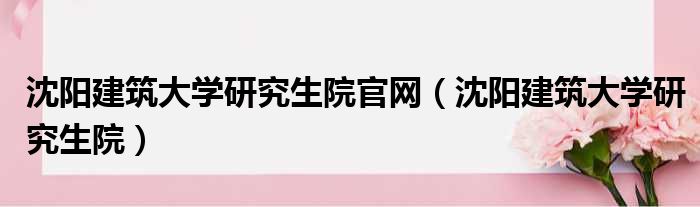 沈阳建筑大学研究生院官网（沈阳建筑大学研究生院）